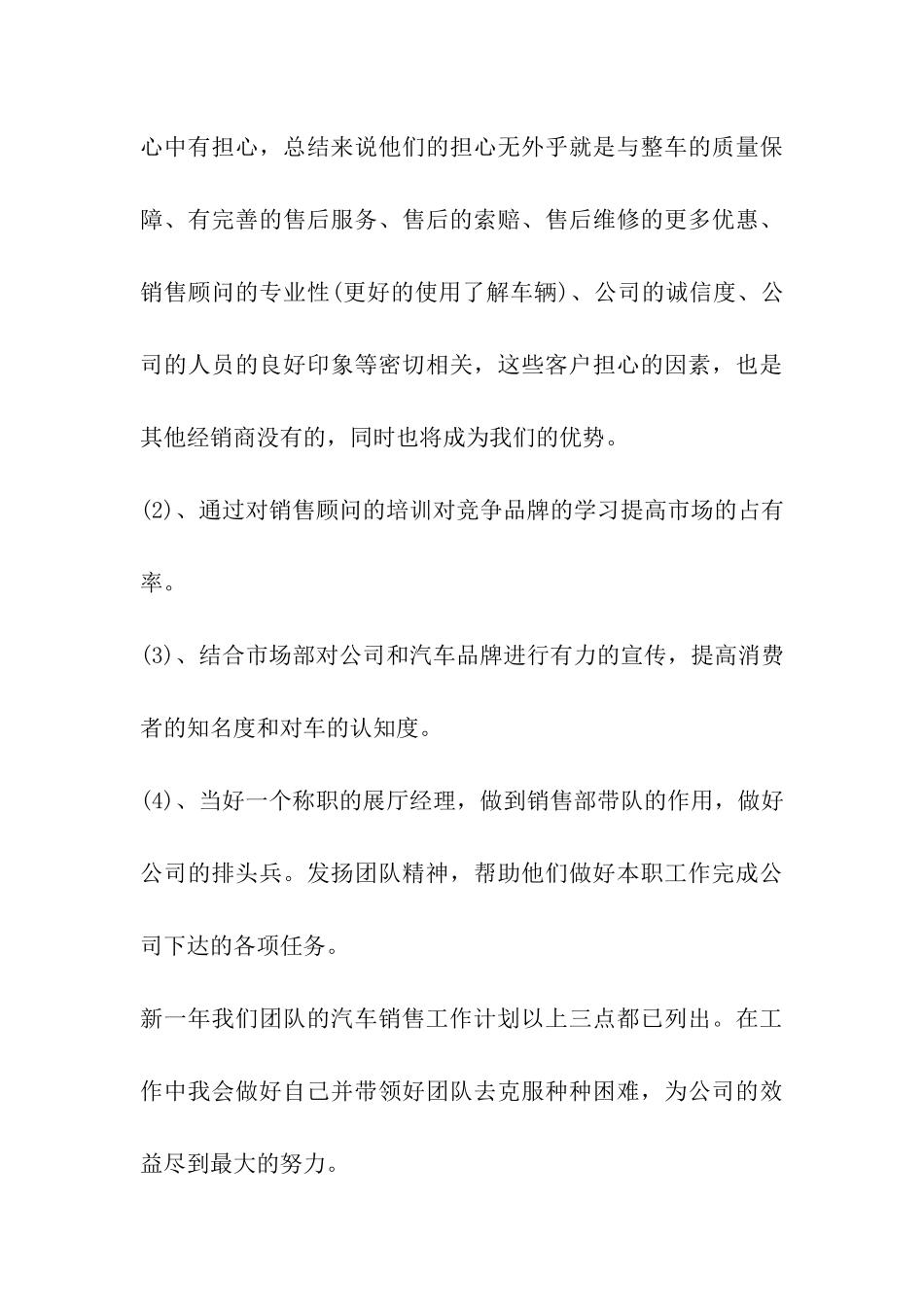 心中有担心，总结来说他们的担心无外乎就是与整车的质量保障、有完善的售后服务、售后的索赔、售后维修的更多优惠、销售顾问的专业性(更好的使用了解车辆)、公司的诚信度、公司的人员的良好印象等密切相关，这些客户担心的因素，也是其他经销商没有的，同时也将成为我们的优势。

(2)、通过对销售顾问的培训对竞争品牌的学习提高市场的占有率。

(3)、结合市场部对公司和汽车品牌进行有力的宣传，提高消费者的知名度和对车的认知度。

(4)、当好一个称职的展厅经理，做到销售部带队的作用，做好公司的排头兵。发扬团队精神，帮助他们做好本职工作完成公司下达的各项任务。

新一年我们团队的汽车销售工作计划以上三点都已列出。在工作中我会做好自己并带领好团队去克服种种困难，为公司的效益尽到最大的努力。